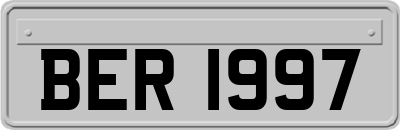 BER 1997